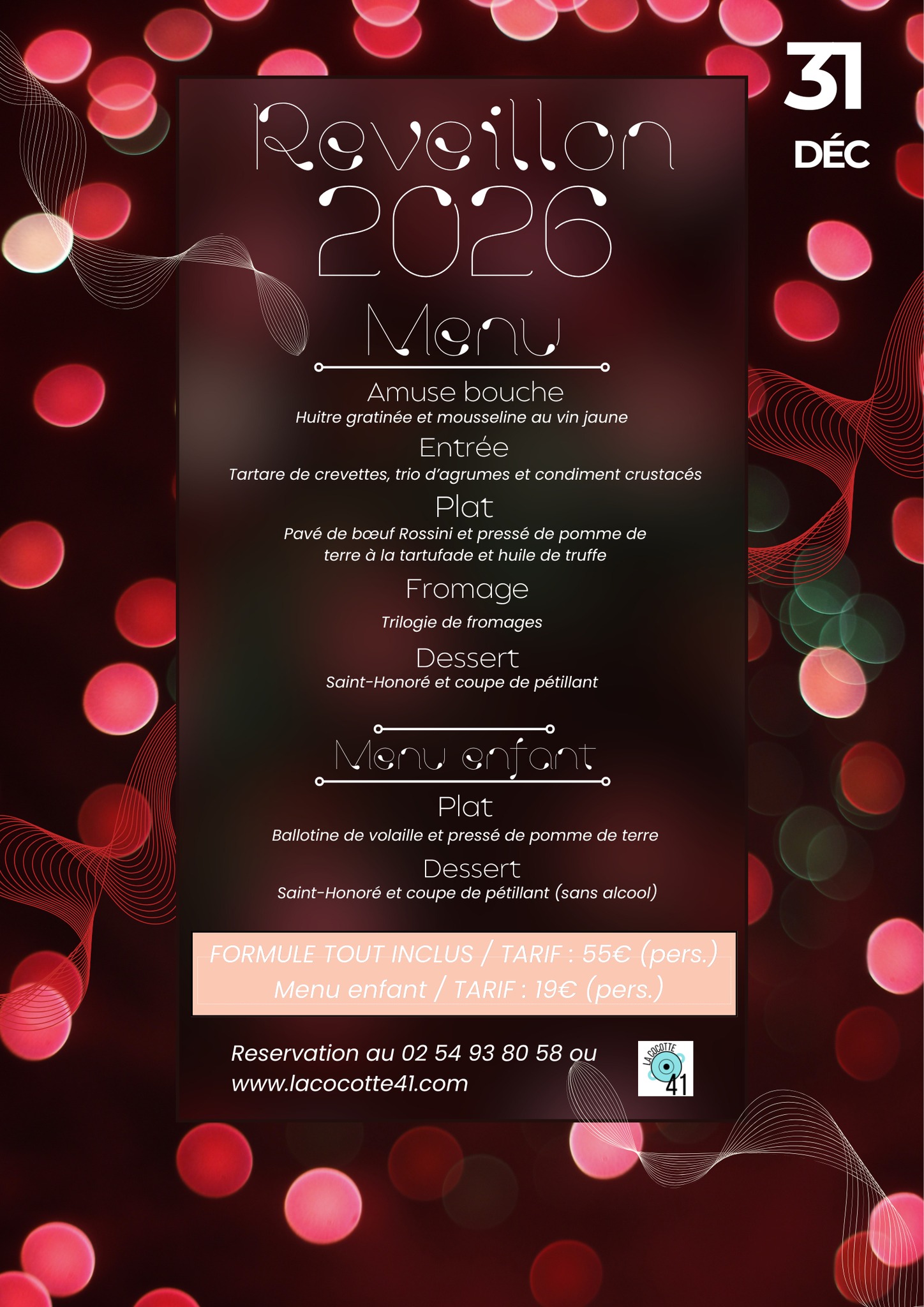 31
DÉC

Reveillon
2026

Menu

Amuse bouche
Huitre gratinée et mousseline au vin jaune

Entrée
Tartare de crevettes, trio d'agrumes et condiment crustacés

Plat
Pavé de bœuf Rossini et pressé de pomme de terre à la tartufade et huile de truffe

Fromage
Trilogie de fromages

Dessert
Saint-Honoré et coupe de pétillant

Menu enfant

Plat
Ballotine de volaille et pressé de pomme de terre

Dessert
Saint-Honoré et coupe de pétillant (sans alcool)

FORMULE TOUT INCLUS / TARIF : 55€ (pers.)
Menu enfant / TARIF : 19€ (pers.)

Reservation au 02 54 93 80 58 ou
www.lacocotte41.com

LA COCOTTE
41